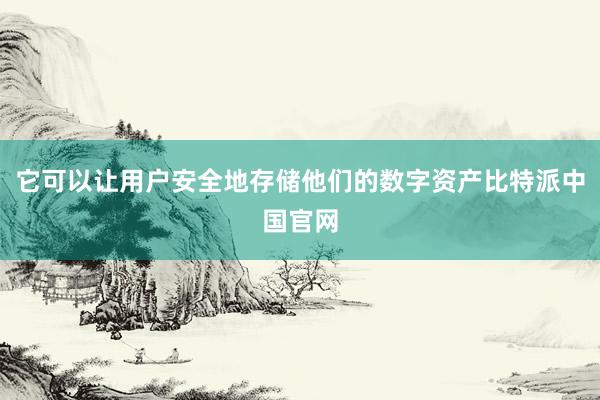 它可以让用户安全地存储他们的数字资产比特派中国官网